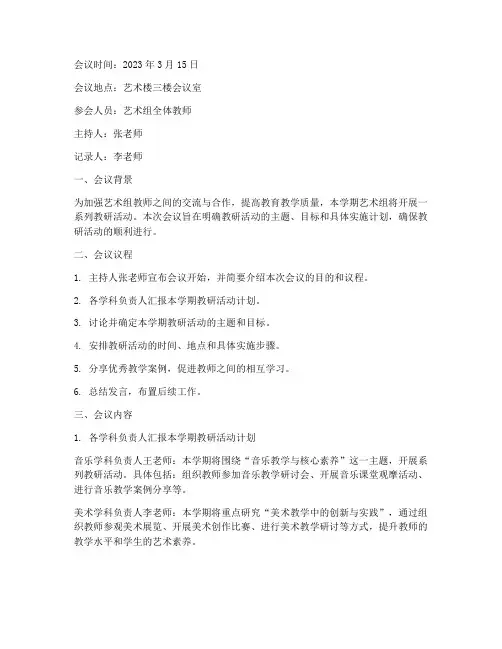 会议时间：2023 年 3 月 15 日

会议地点：艺术楼三楼会议室

参会人员：艺术组全体教师

主持人：张老师

记录人：李老师

一、会议背景

为加强艺术组教师之间的交流与合作，提高教育教学质量，本学期艺术组将开展一系列教研活动。本次会议旨在明确教研活动的主题、目标和具体实施计划，确保教研活动的顺利进行。

二、会议议程

1. 主持人张老师宣布会议开始，并简要介绍本次会议的目的和议程。

2. 各学科负责人汇报本学期教研活动计划。

3. 讨论并确定本学期教研活动的主题和目标。

4. 安排教研活动的时间、地点和具体实施步骤。

5. 分享优秀教学案例，促进教师之间的相互学习。

6. 总结发言，布置后续工作。

三、会议内容

1. 各学科负责人汇报本学期教研活动计划

音乐学科负责人王老师：本学期将围绕“音乐教学与核心素养”这一主题，开展系列教研活动。具体包括：组织教师参加音乐教学研讨会、开展音乐课堂观摩活动、进行音乐教学案例分享等。

美术学科负责人李老师：本学期将重点研究“美术教学中的创新与实践”，通过组织教师参观美术展览、开展美术创作比赛、进行美术教学研讨等方式，提升教师的教学水平和学生的艺术素养。